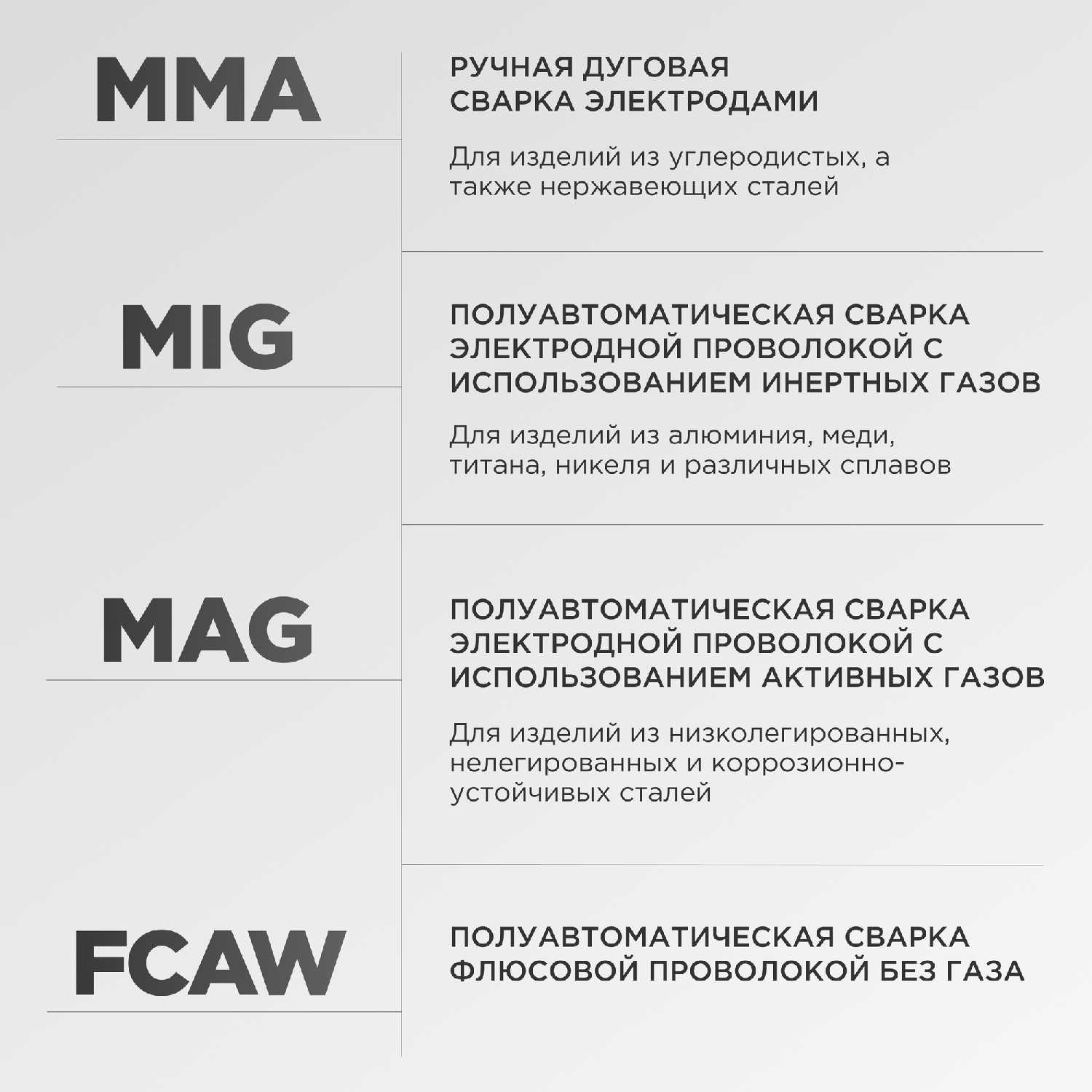 MMA

РУЧНАЯ ДУГОВАЯ СВАРКА ЭЛЕКТРОДАМИ

Для изделий из углеродистых, а также нержавеющих сталей

MIG

ПОЛУАВТОМАТИЧЕСКАЯ СВАРКА ЭЛЕКТРОДНОЙ ПРОВОЛОКОЙ С ИСПОЛЬЗОВАНИЕМ ИНЕРТНЫХ ГАЗОВ

Для изделий из алюминия, меди, титана, никеля и различных сплавов

MAG

ПОЛУАВТОМАТИЧЕСКАЯ СВАРКА ЭЛЕКТРОДНОЙ ПРОВОЛОКОЙ С ИСПОЛЬЗОВАНИЕМ АКТИВНЫХ ГАЗОВ

Для изделий из низколегированных, нелегированных и коррозионно-устойчивых сталей

FCAW

ПОЛУАВТОМАТИЧЕСКАЯ СВАРКА ФЛЮСОВОЙ ПРОВОЛОКОЙ БЕЗ ГАЗА